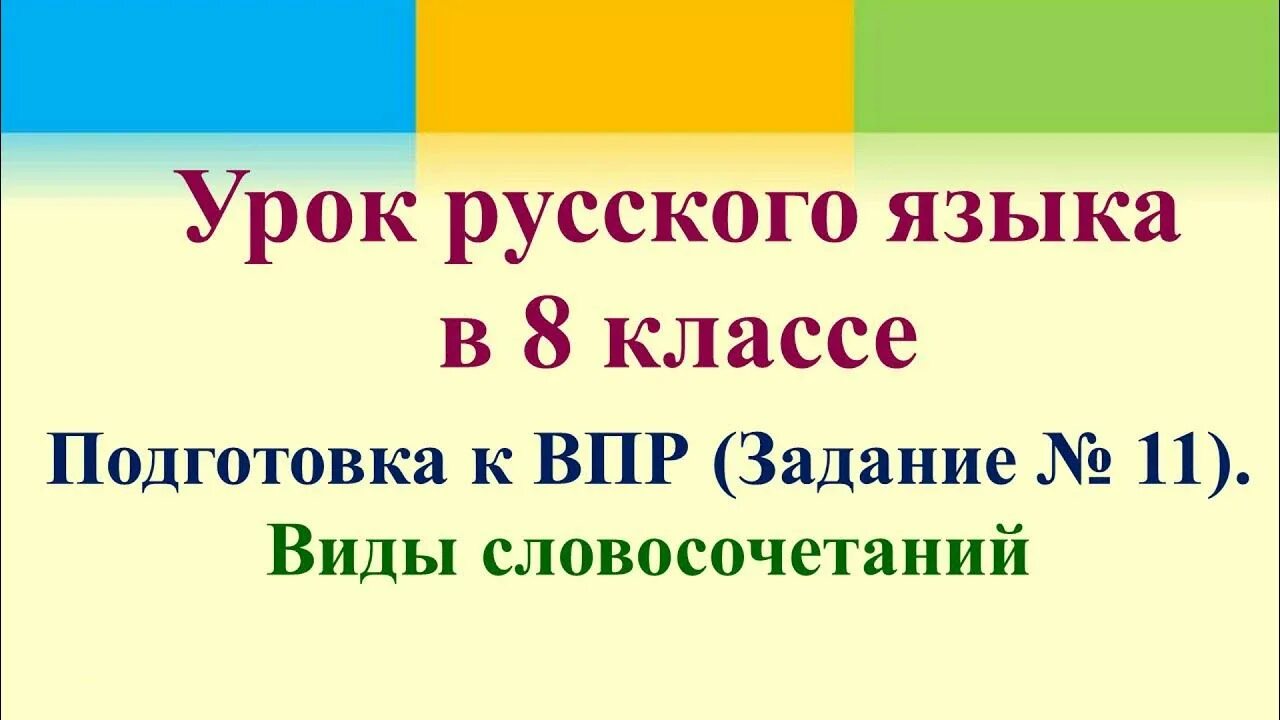 Урок русского языка в 8 классе

Подготовка к ВПР (Задание № 11).

Виды словосочетаний